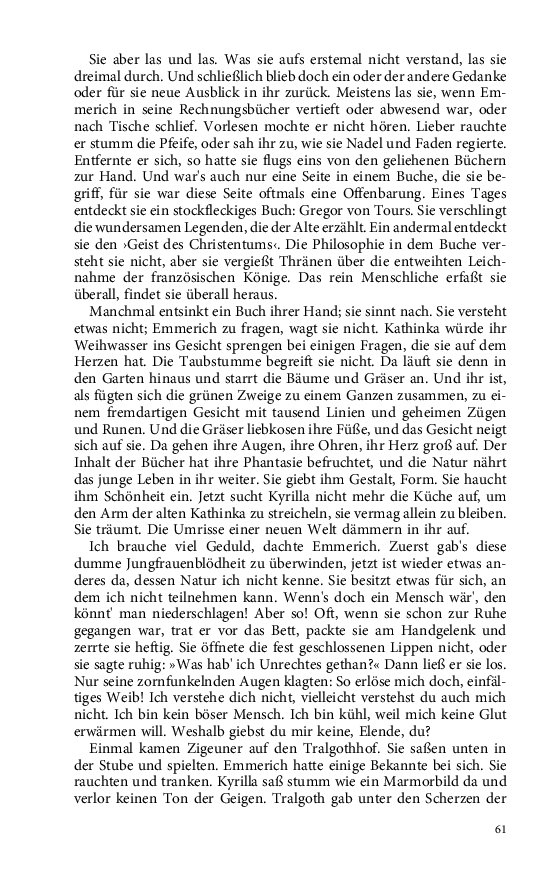 Sie aber las und las. Was sie aufs erstemal nicht verstand, las sie dreimal durch. Und schließlich blieb doch ein oder der andere Gedanke oder für sie neue Ausblick in ihr zurück. Meistens las sie, wenn Emmerich in seine Rechnungsbücher vertieft oder abwesend war, oder nach Tische schlief. Vorlesen mochte er nicht hören. Lieber rauchte er stumm die Pfeife, oder sah ihr zu, wie sie Nadel und Faden regierte. Entfernte er sich, so hatte sie flugs eins von den geliehenen Büchern zur Hand. Und war's auch nur eine Seite in einem Buche, die sie begriff, für sie war diese Seite oftmals eine Offenbarung. Eines Tages entdeckt sie ein stockfleckiges Buch: Gregor von Tours. Sie verschlingt die wundersamen Legenden, die der Alte erzählt. Ein andermal entdeckt sie den ›Geist des Christentums‹. Die Philosophie in dem Buche versteht sie nicht, aber sie vergießt Thränen über die entweihten Leichnahme der französischen Könige. Das rein Menschliche erfaßt sie überall, findet sie überall heraus.

Manchmal entsinkt ein Buch ihrer Hand; sie sinnt nach. Sie versteht etwas nicht; Emmerich zu fragen, wagt sie nicht. Kathinka würde ihr Weihwasser ins Gesicht sprengen bei einigen Fragen, die sie auf dem Herzen hat. Die Taubstumme begreift sie nicht. Da läuft sie denn in den Garten hinaus und starrt die Bäume und Gräser an. Und ihr ist, als fügten sich die grünen Zweige zu einem Ganzen zusammen, zu einem fremdartigen Gesicht mit tausend Linien und geheimen Zügen und Runen. Und die Gräser liebkosen ihre Füße, und das Gesicht neigt sich auf sie. Da gehen ihre Augen, ihre Ohren, ihr Herz groß auf. Der Inhalt der Bücher hat ihre Phantasie befruchtet, und die Natur nährt das junge Leben in ihr weiter. Sie giebt ihm Gestalt, Form. Sie haucht ihm Schönheit ein. Jetzt sucht Kyrilla nicht mehr die Küche auf, um den Arm der alten Kathinka zu streicheln, sie vermag allein zu bleiben. Sie träumt. Die Umrisse einer neuen Welt dämmern in ihr auf.

Ich brauche viel Geduld, dachte Emmerich. Zuerst gab's diese dumme Jungfrauenblödheit zu überwinden, jetzt ist wieder etwas anderes da, dessen Natur ich nicht kenne. Sie besitzt etwas für sich, an dem ich nicht teilnehmen kann. Wenn's doch ein Mensch wär', den könnt' man niederschlagen! Aber so! Oft, wenn sie schon zur Ruhe gegangen war, trat er vor das Bett, packte sie am Handgelenk und zerrte sie heftig. Sie öffnete die fest geschlossenen Lippen nicht, oder sie sagte ruhig: »Was hab' ich Unrechtes gethan?« Dann ließ er sie los. Nur seine zornfunkelnden Augen klagten: So erlöse mich doch, einfältiges Weib! Ich verstehe dich nicht, vielleicht verstehst du auch mich nicht. Ich bin kein böser Mensch. Ich bin kühl, weil mich keine Glut erwärmen will. Weshalb giebst du mir keine, Elende, du?

Einmal kamen Zigeuner auf den Tralgothhof. Sie saßen unten in der Stube und spielten. Emmerich hatte einige Bekannte bei sich. Sie rauchten und tranken. Kyrilla saß stumm wie ein Marmorbild da und verlor keinen Ton der Geigen. Tralgoth gab unter den Scherzen der

61